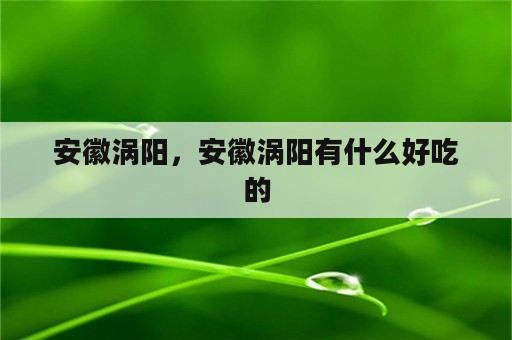 安徽涡阳，安徽涡阳有什么好吃的